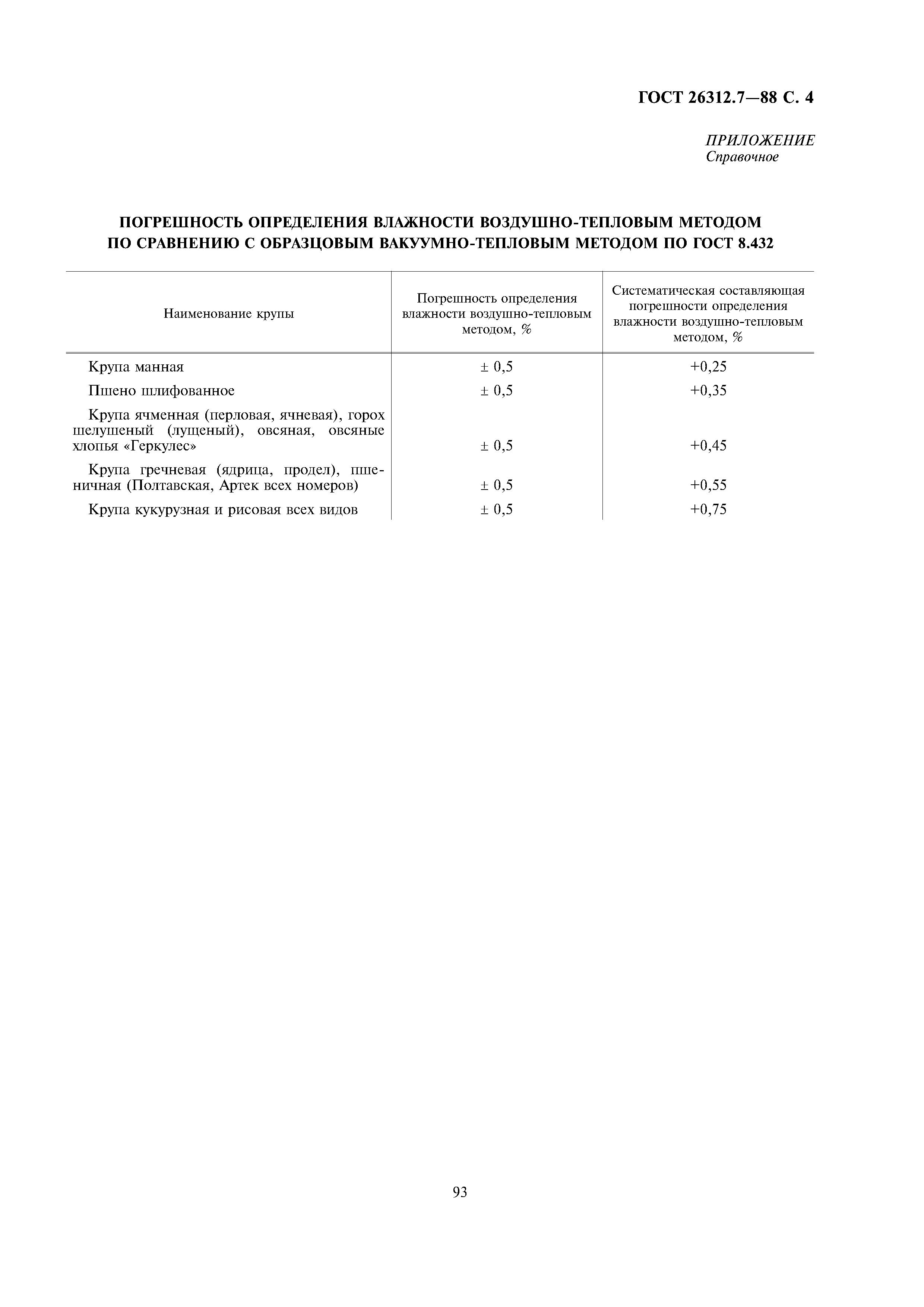 ГОСТ 26312.7—88 С. 4

ПРИЛОЖЕНИЕ
Справочное

ПОГРЕШНОСТЬ ОПРЕДЕЛЕНИЯ ВЛАЖНОСТИ ВОЗДУШНО-ТЕПЛОВЫМ МЕТОДОМ ПО СРАВНЕНИЮ С ОБРАЗЦОВЫМ ВАКУУМНО-ТЕПЛОВЫМ МЕТОДОМ ПО ГОСТ 8.432

| Наименование крупы | Погрешность определения влажности воздушно-тепловым методом, % | Систематическая составляющая погрешности определения влажности воздушно-тепловым методом, % |
|---|---|---|
| Крупа манная | ± 0,5 | +0,25 |
| Пшено шлифованное | ± 0,5 | +0,35 |
| Крупа ячменная (перловая, ячневая), горох шелушеный (лущеный), овсяная, овсяные хлопья «Геркулес» | ± 0,5 | +0,45 |
| Крупа гречневая (ядрица, продел), пшеничная (Полтавская, Артек всех номеров) | ± 0,5 | +0,55 |
| Крупа кукурузная и рисовая всех видов | ± 0,5 | +0,75 |

93